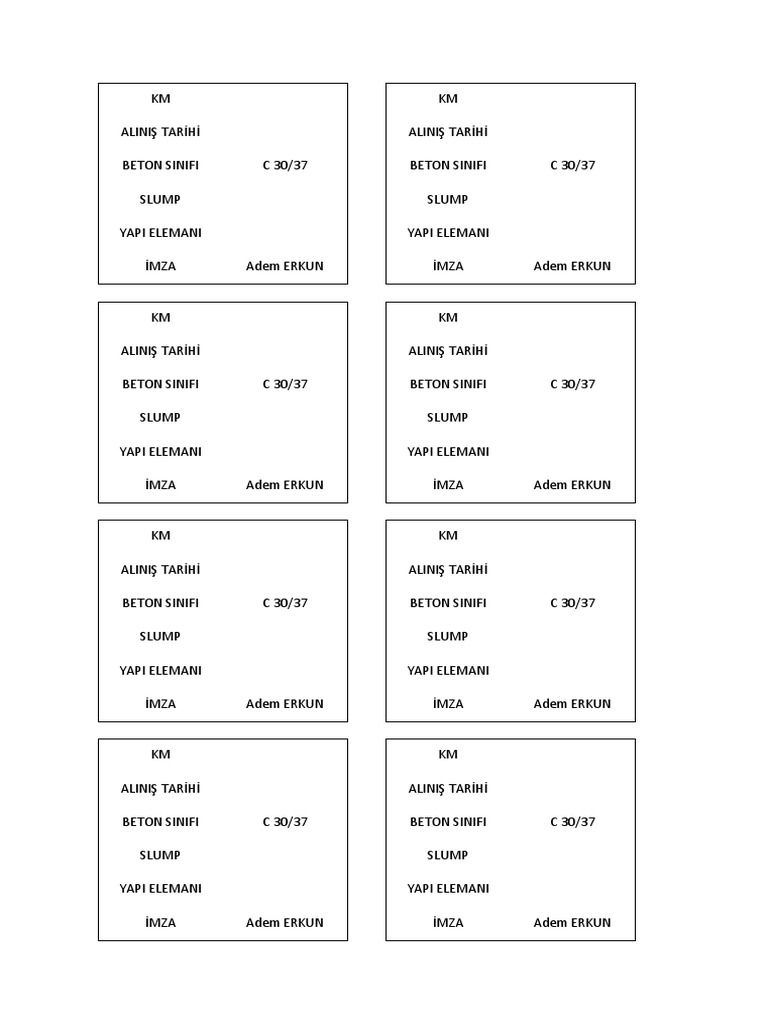 KM
ALINIŞ TARİHİ
BETON SINIFI C 30/37
SLUMP
YAPI ELEMANI
İMZA Adem ERKUN

KM
ALINIŞ TARİHİ
BETON SINIFI C 30/37
SLUMP
YAPI ELEMANI
İMZA Adem ERKUN

KM
ALINIŞ TARİHİ
BETON SINIFI C 30/37
SLUMP
YAPI ELEMANI
İMZA Adem ERKUN

KM
ALINIŞ TARİHİ
BETON SINIFI C 30/37
SLUMP
YAPI ELEMANI
İMZA Adem ERKUN

KM
ALINIŞ TARİHİ
BETON SINIFI C 30/37
SLUMP
YAPI ELEMANI
İMZA Adem ERKUN

KM
ALINIŞ TARİHİ
BETON SINIFI C 30/37
SLUMP
YAPI ELEMANI
İMZA Adem ERKUN

KM
ALINIŞ TARİHİ
BETON SINIFI C 30/37
SLUMP
YAPI ELEMANI
İMZA Adem ERKUN

KM
ALINIŞ TARİHİ
BETON SINIFI C 30/37
SLUMP
YAPI ELEMANI
İMZA Adem ERKUN